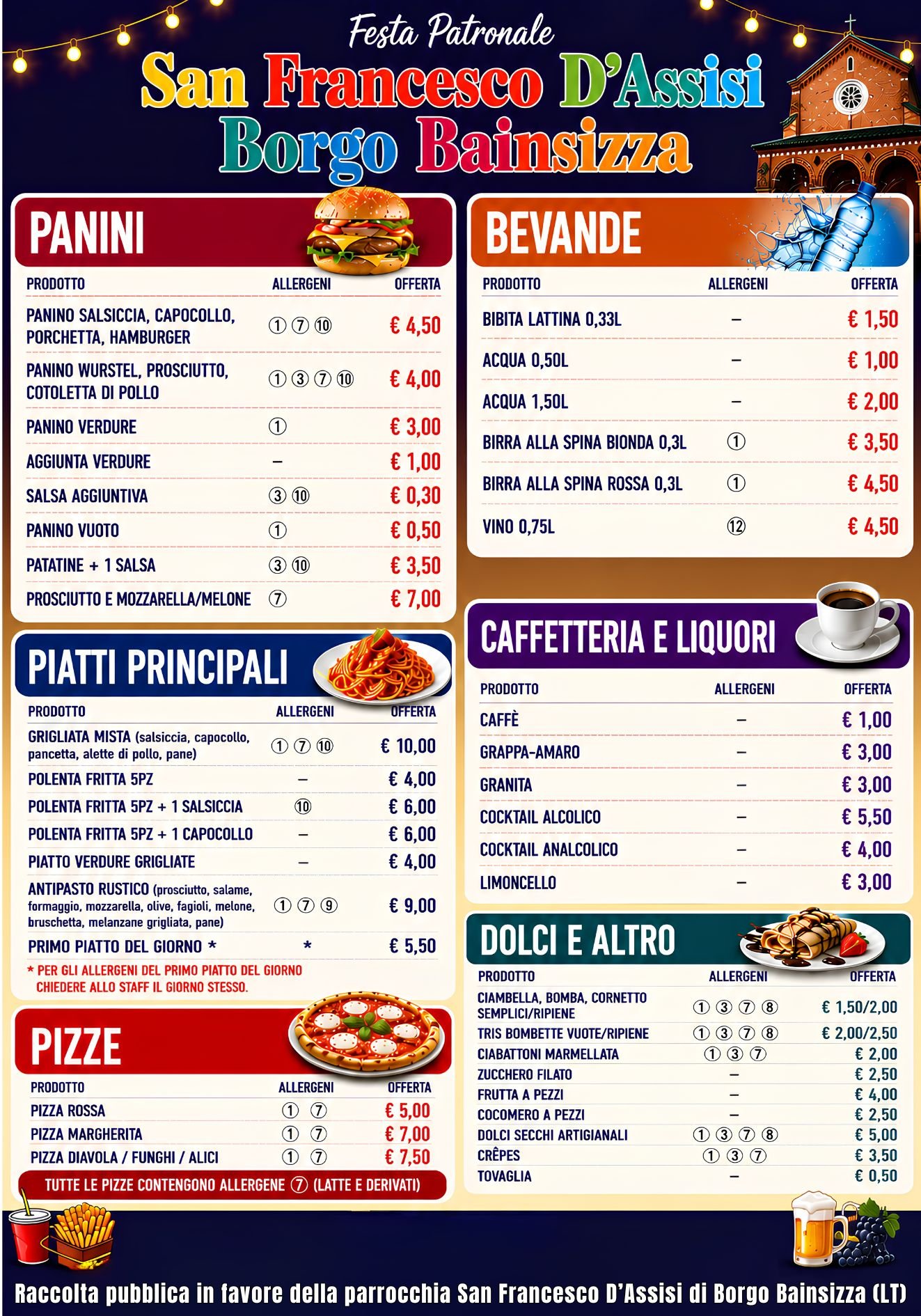 Festa Patronale
San Francesco D'Assisi
Borgo Bainsizza

PANINI

| PRODOTTO | ALLERGENI | OFFERTA |
|---|---|---|
| PANINO SALSICCIA, CAPOCOLLO, PORCHETTA, HAMBURGER | ① ⑦ ⑩ | € 4,50 |
| PANINO WURSTEL, PROSCIUTTO, COTOLETTA DI POLLO | ① ③ ⑦ ⑩ | € 4,00 |
| PANINO VERDURE | ① | € 3,00 |
| AGGIUNTA VERDURE | – | € 1,00 |
| SALSA AGGIUNTIVA | ③ ⑩ | € 0,30 |
| PANINO VUOTO | ① | € 0,50 |
| PATATINE + 1 SALSA | ③ ⑩ | € 3,50 |
| PROSCIUTTO E MOZZARELLA/MELONE | ⑦ | € 7,00 |

PIATTI PRINCIPALI

| PRODOTTO | ALLERGENI | OFFERTA |
|---|---|---|
| GRIGLIATA MISTA (salsiccia, capocollo, pancetta, alette di pollo, pane) | ① ⑦ ⑩ | € 10,00 |
| POLENTA FRITTA 5PZ | – | € 4,00 |
| POLENTA FRITTA 5PZ + 1 SALSICCIA | ⑩ | € 6,00 |
| POLENTA FRITTA 5PZ + 1 CAPOCOLLO | – | € 6,00 |
| PIATTO VERDURE GRIGLIATE | – | € 4,00 |
| ANTIPASTO RUSTICO (prosciutto, salame, formaggio, mozzarella, olive, fagioli, melone, bruschetta, melanzane grigliata, pane) | ① ⑦ ⑨ | € 9,00 |
| PRIMO PIATTO DEL GIORNO * | * | € 5,50 |

* PER GLI ALLERGENI DEL PRIMO PIATTO DEL GIORNO CHIEDERE ALLO STAFF IL GIORNO STESSO.

PIZZE

| PRODOTTO | ALLERGENI | OFFERTA |
|---|---|---|
| PIZZA ROSSA | ① ⑦ | € 5,00 |
| PIZZA MARGHERITA | ① ⑦ | € 7,00 |
| PIZZA DIAVOLA / FUNGHI / ALICI | ① ⑦ | € 7,50 |

TUTTE LE PIZZE CONTENGONO ALLERGENE ⑦ (LATTE E DERIVATI)

BEVANDE

| PRODOTTO | ALLERGENI | OFFERTA |
|---|---|---|
| BIBITA LATTINA 0,33L | – | € 1,50 |
| ACQUA 0,50L | – | € 1,00 |
| ACQUA 1,50L | – | € 2,00 |
| BIRRA ALLA SPINA BIONDA 0,3L | ① | € 3,50 |
| BIRRA ALLA SPINA ROSSA 0,3L | ① | € 4,50 |
| VINO 0,75L | ⑫ | € 4,50 |

CAFFETTERIA E LIQUORI

| PRODOTTO | ALLERGENI | OFFERTA |
|---|---|---|
| CAFFÈ | – | € 1,00 |
| GRAPPA-AMARO | – | € 3,00 |
| GRANITA | – | € 3,00 |
| COCKTAIL ALCOLICO | – | € 5,50 |
| COCKTAIL ANALCOLICO | – | € 4,00 |
| LIMONCELLO | – | € 3,00 |

DOLCI E ALTRO

| PRODOTTO | ALLERGENI | OFFERTA |
|---|---|---|
| CIAMBELLA, BOMBA, CORNETTO SEMPLICI/RIPIENE | ① ③ ⑦ ⑧ | € 1,50/2,00 |
| TRIS BOMBETTE VUOTE/RIPIENE | ① ③ ⑦ ⑧ | € 2,00/2,50 |
| CIABATTONI MARMELLATA | ① ③ ⑦ | € 2,00 |
| ZUCCHERO FILATO | – | € 2,50 |
| FRUTTA A PEZZI | – | € 4,00 |
| COCOMERO A PEZZI | – | € 2,50 |
| DOLCI SECCHI ARTIGIANALI | ① ③ ⑦ ⑧ | € 5,00 |
| CRÊPES | ① ③ ⑦ | € 3,50 |
| TOVAGLIA | – | € 0,50 |

Raccolta pubblica in favore della parrocchia San Francesco D'Assisi di Borgo Bainsizza (LT)